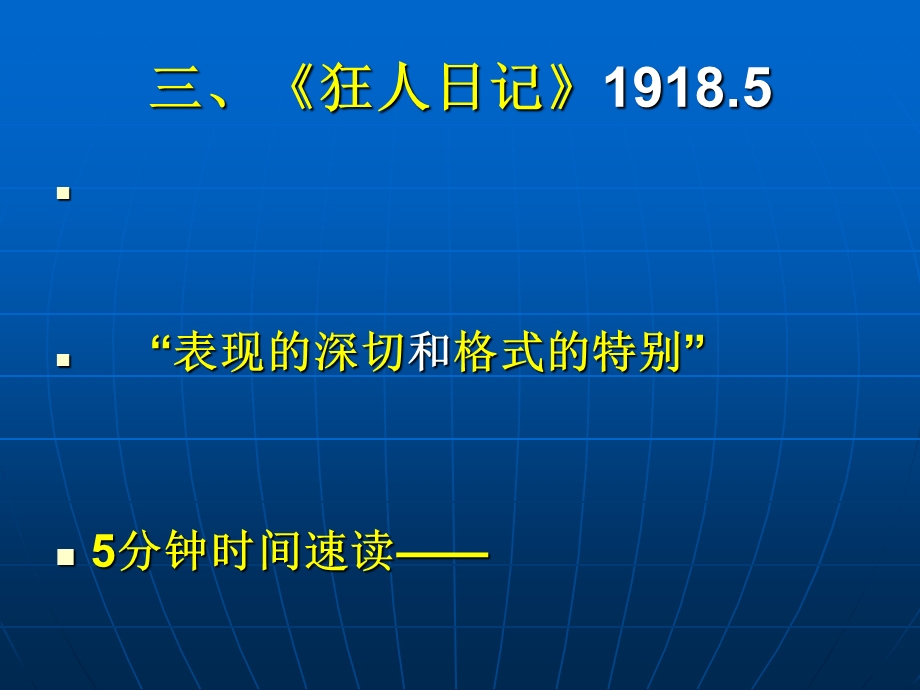 三、《狂人日记》1918.5

“表现的深切和格式的特别”

5分钟时间速读——